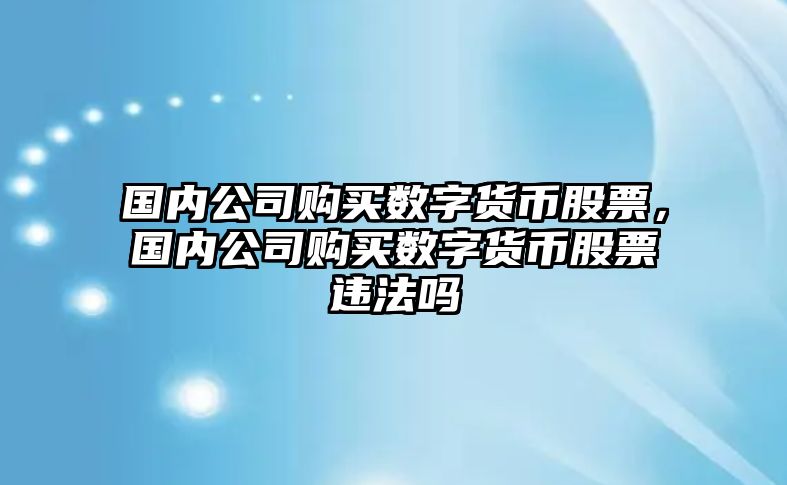 国内公司购买数字货币股票，国内公司购买数字货币股票违法吗